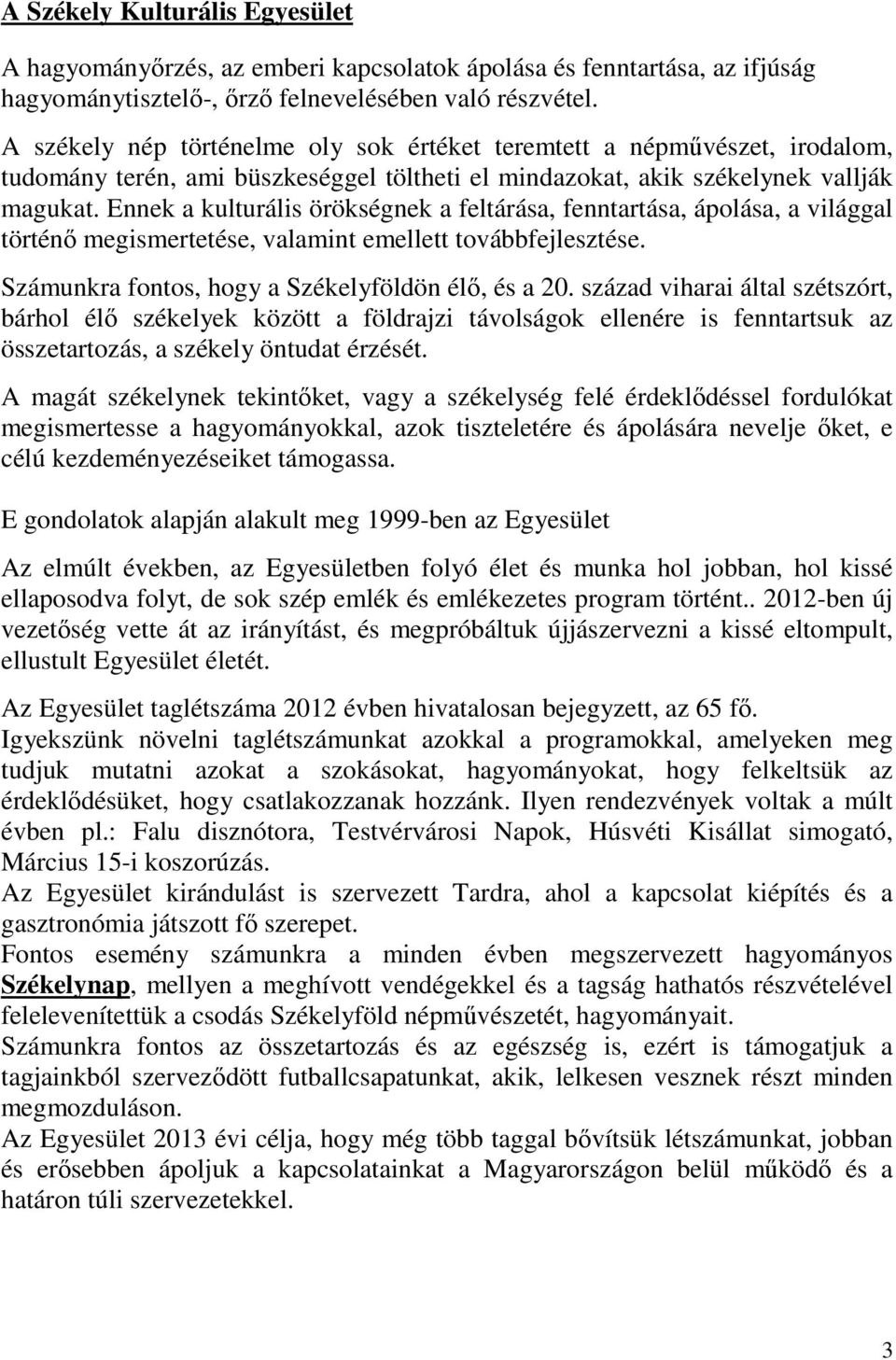 A Székely Kulturális Egyesület

A hagyományőrzés, az emberi kapcsolatok ápolása és fenntartása, az ifjúság hagyománytisztelő-, őrző felnevelésében való részvétel.
A székely nép történelme oly sok értéket teremtett a népművészet, irodalom, tudomány terén, ami büszkeséggel töltheti el mindazokat, akik székelynek vallják magukat. Ennek a kulturális örökségnek a feltárása, fenntartása, ápolása, a világgal történő megismertetése, valamint emellett továbbfejlesztése.
Számunkra fontos, hogy a Székelyföldön élő, és a 20. század viharai által szétszórt, bárhol élő székelyek között a földrajzi távolságok ellenére is fenntartsuk az összetartozás, a székely öntudat érzését.
A magát székelynek tekintőket, vagy a székelység felé érdeklődéssel fordulókat megismertesse a hagyományokkal, azok tiszteletére és ápolására nevelje őket, e célú kezdeményezéseiket támogassa.

E gondolatok alapján alakult meg 1999-ben az Egyesület

Az elmúlt években, az Egyesületben folyó élet és munka hol jobban, hol kissé ellaposodva folyt, de sok szép emlék és emlékezetes program történt.. 2012-ben új vezetőség vette át az irányítást, és megpróbáltuk újjászervezni a kissé eltompult, ellustult Egyesület életét.

Az Egyesület taglétszáma 2012 évben hivatalosan bejegyzett, az 65 fő.
Igyekszünk növelni taglétszámunkat azokkal a programokkal, amelyeken meg tudjuk mutatni azokat a szokásokat, hagyományokat, hogy felkeltsük az érdeklődésüket, hogy csatlakozzanak hozzánk. Ilyen rendezvények voltak a múlt évben pl.: Falu disznótora, Testvérvárosi Napok, Húsvéti Kisállat simogató, Március 15-i koszorúzás.
Az Egyesület kirándulást is szervezett Tardra, ahol a kapcsolat kiépítés és a gasztronómia játszott fő szerepet.
Fontos esemény számunkra a minden évben megszervezett hagyományos Székelynap, mellyen a meghívott vendégekkel és a tagság hathatós részvételével felelevenítettük a csodás Székelyföld népművészetét, hagyományait.
Számunkra fontos az összetartozás és az egészség is, ezért is támogatjuk a tagjainkból szerveződött futballcsapatunkat, akik, lelkesen vesznek részt minden megmozduláson.
Az Egyesület 2013 évi célja, hogy még több taggal bővítsük létszámunkat, jobban és erősebben ápoljuk a kapcsolatainkat a Magyarországon belül működő és a határon túli szervezetekkel.

3